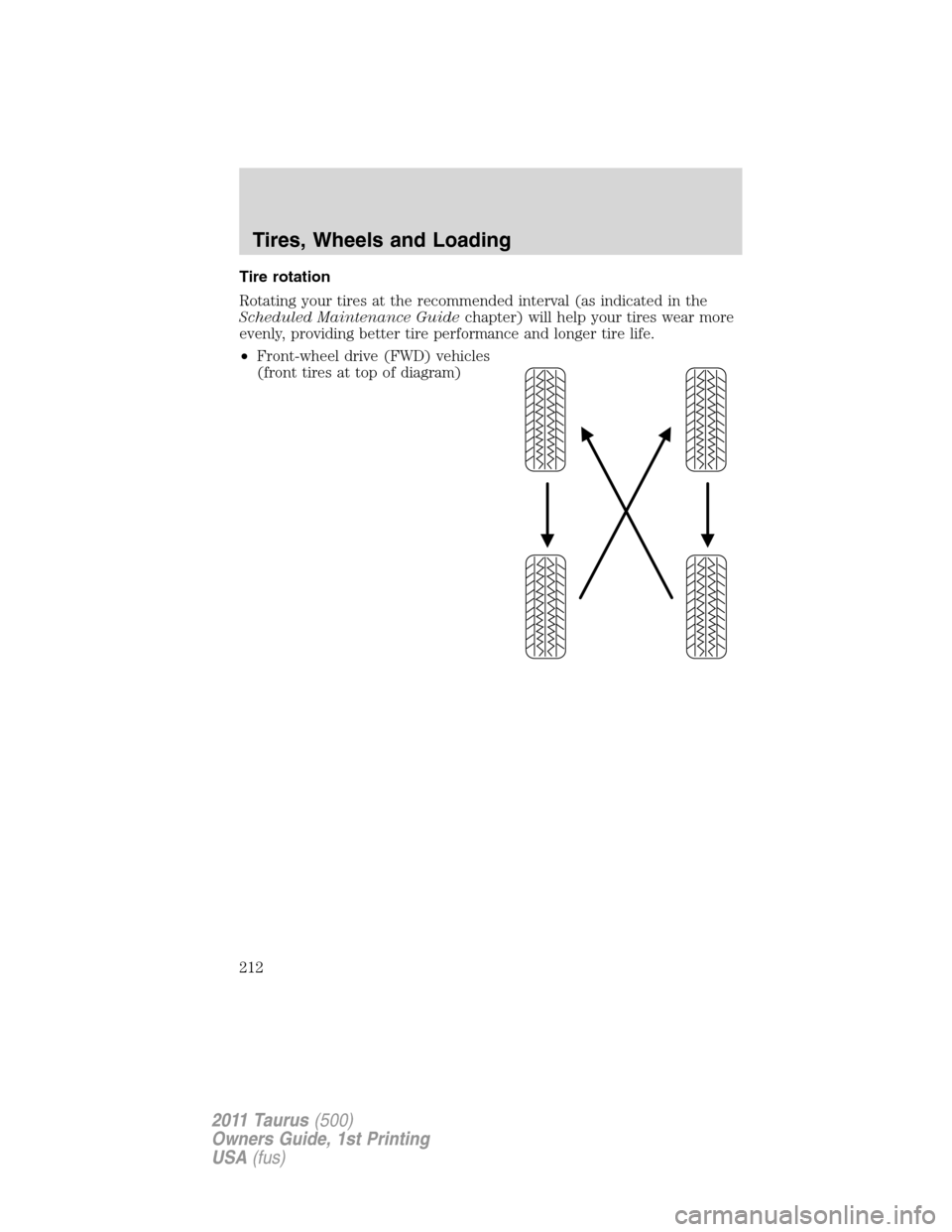 Tires, Wheels and Loading

Tire rotation

Rotating your tires at the recommended interval (as indicated in the Scheduled Maintenance Guide chapter) will help your tires wear more evenly, providing better tire performance and longer tire life.

• Front-wheel drive (FWD) vehicles (front tires at top of diagram)

212

2011 Taurus (500)
Owners Guide, 1st Printing
USA (fus)

carmanualsonline.info